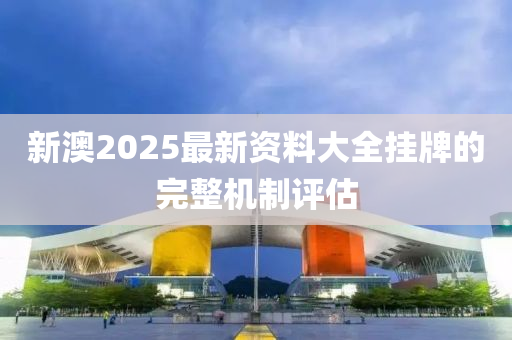 新澳2025最新资料大全挂牌的完整机制评估